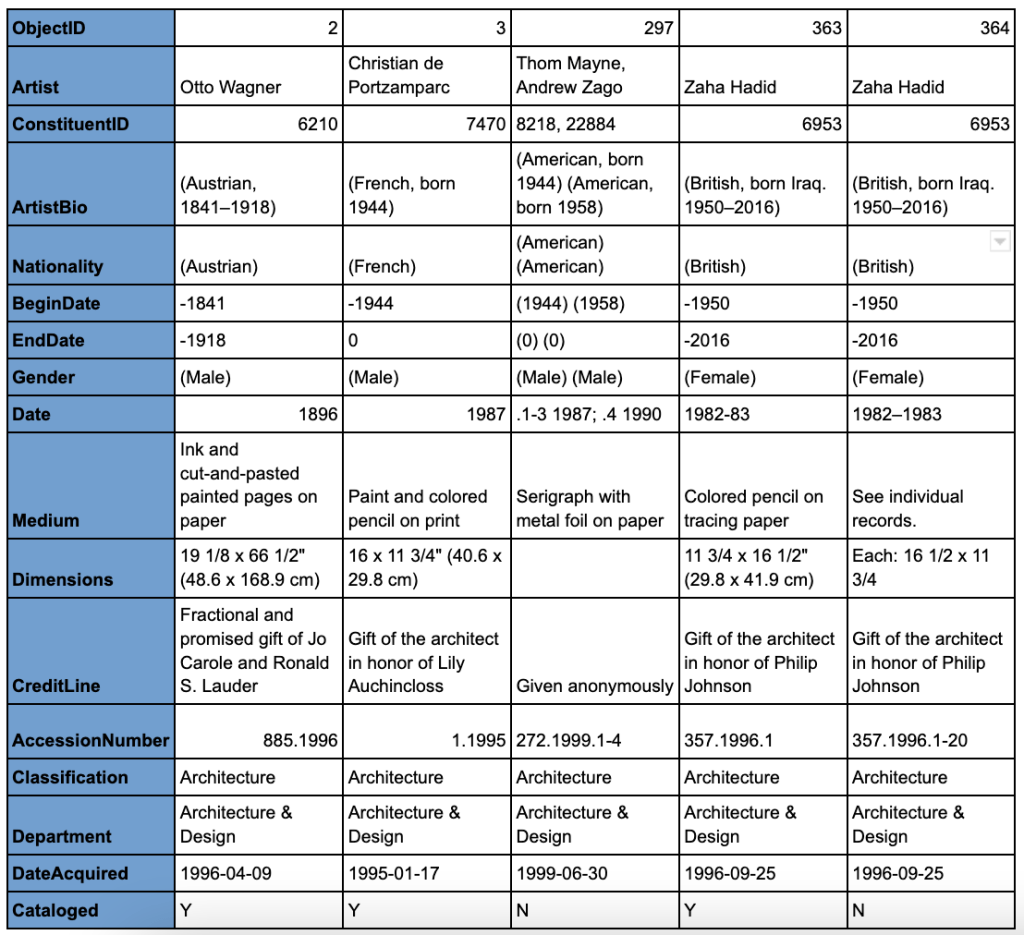 | ObjectID | 2 | 3 | 297 | 363 | 364 |
|---|---|---|---|---|---|
| Artist | Otto Wagner | Christian de Portzamparc | Thom Mayne, Andrew Zago | Zaha Hadid | Zaha Hadid |
| ConstituentID | 6210 | 7470 | 8218, 22884 | 6953 | 6953 |
| ArtistBio | (Austrian, 1841–1918) | (French, born 1944) | (American, born 1944) (American, born 1958) | (British, born Iraq. 1950–2016) | (British, born Iraq. 1950–2016) |
| Nationality | (Austrian) | (French) | (American) (American) | (British) | (British) |
| BeginDate | -1841 | -1944 | (1944) (1958) | -1950 | -1950 |
| EndDate | -1918 | 0 | (0) (0) | -2016 | -2016 |
| Gender | (Male) | (Male) | (Male) (Male) | (Female) | (Female) |
| Date | 1896 | 1987 | .1-3 1987; .4 1990 | 1982-83 | 1982–1983 |
| Medium | Ink and cut-and-pasted painted pages on paper | Paint and colored pencil on print | Serigraph with metal foil on paper | Colored pencil on tracing paper | See individual records. |
| Dimensions | 19 1/8 x 66 1/2" (48.6 x 168.9 cm) | 16 x 11 3/4" (40.6 x 29.8 cm) | | 11 3/4 x 16 1/2" (29.8 x 41.9 cm) | Each: 16 1/2 x 11 3/4 |
| CreditLine | Fractional and promised gift of Jo Carole and Ronald S. Lauder | Gift of the architect in honor of Lily Auchincloss | Given anonymously | Gift of the architect in honor of Philip Johnson | Gift of the architect in honor of Philip Johnson |
| AccessionNumber | 885.1996 | 1.1995 | 272.1999.1-4 | 357.1996.1 | 357.1996.1-20 |
| Classification | Architecture | Architecture | Architecture | Architecture | Architecture |
| Department | Architecture & Design | Architecture & Design | Architecture & Design | Architecture & Design | Architecture & Design |
| DateAcquired | 1996-04-09 | 1995-01-17 | 1999-06-30 | 1996-09-25 | 1996-09-25 |
| Cataloged | Y | Y | N | Y | N |